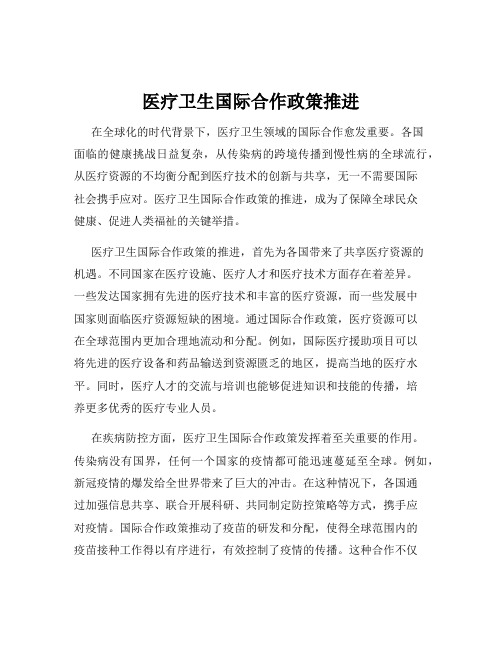 医疗卫生国际合作政策推进

在全球化的时代背景下，医疗卫生领域的国际合作愈发重要。各国面临的健康挑战日益复杂，从传染病的跨境传播到慢性病的全球流行，从医疗资源的不均衡分配到医疗技术的创新与共享，无一不需要国际社会携手应对。医疗卫生国际合作政策的推进，成为了保障全球民众健康、促进人类福祉的关键举措。

医疗卫生国际合作政策的推进，首先为各国带来了共享医疗资源的机遇。不同国家在医疗设施、医疗人才和医疗技术方面存在着差异。一些发达国家拥有先进的医疗技术和丰富的医疗资源，而一些发展中国家则面临医疗资源短缺的困境。通过国际合作政策，医疗资源可以在全球范围内更加合理地流动和分配。例如，国际医疗援助项目可以将先进的医疗设备和药品输送到资源匮乏的地区，提高当地的医疗水平。同时，医疗人才的交流与培训也能够促进知识和技能的传播，培养更多优秀的医疗专业人员。

在疾病防控方面，医疗卫生国际合作政策发挥着至关重要的作用。传染病没有国界，任何一个国家的疫情都可能迅速蔓延至全球。例如，新冠疫情的爆发给全世界带来了巨大的冲击。在这种情况下，各国通过加强信息共享、联合开展科研、共同制定防控策略等方式，携手应对疫情。国际合作政策推动了疫苗的研发和分配，使得全球范围内的疫苗接种工作得以有序进行，有效控制了疫情的传播。这种合作不仅